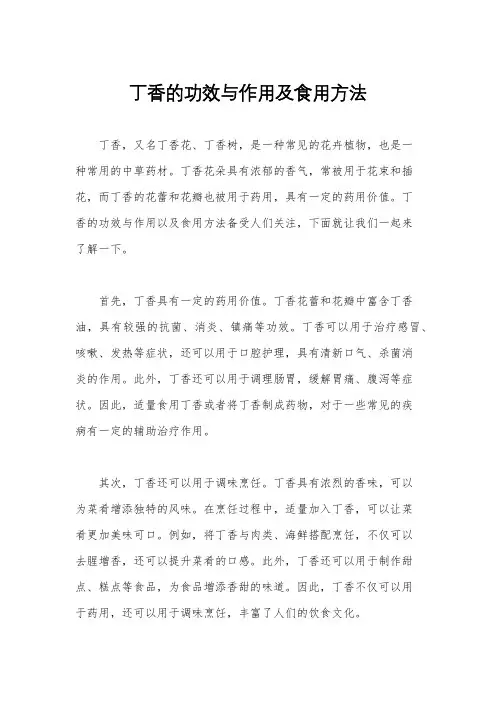 丁香的功效与作用及食用方法

丁香，又名丁香花、丁香树，是一种常见的花卉植物，也是一种常用的中草药材。丁香花朵具有浓郁的香气，常被用于花束和插花，而丁香的花蕾和花瓣也被用于药用，具有一定的药用价值。丁香的功效与作用以及食用方法备受人们关注，下面就让我们一起来了解一下。

首先，丁香具有一定的药用价值。丁香花蕾和花瓣中富含丁香油，具有较强的抗菌、消炎、镇痛等功效。丁香可以用于治疗感冒、咳嗽、发热等症状，还可以用于口腔护理，具有清新口气、杀菌消炎的作用。此外，丁香还可以用于调理肠胃，缓解胃痛、腹泻等症状。因此，适量食用丁香或者将丁香制成药物，对于一些常见的疾病有一定的辅助治疗作用。

其次，丁香还可以用于调味烹饪。丁香具有浓烈的香味，可以为菜肴增添独特的风味。在烹饪过程中，适量加入丁香，可以让菜肴更加美味可口。例如，将丁香与肉类、海鲜搭配烹饪，不仅可以去腥增香，还可以提升菜肴的口感。此外，丁香还可以用于制作甜点、糕点等食品，为食品增添香甜的味道。因此，丁香不仅可以用于药用，还可以用于调味烹饪，丰富了人们的饮食文化。